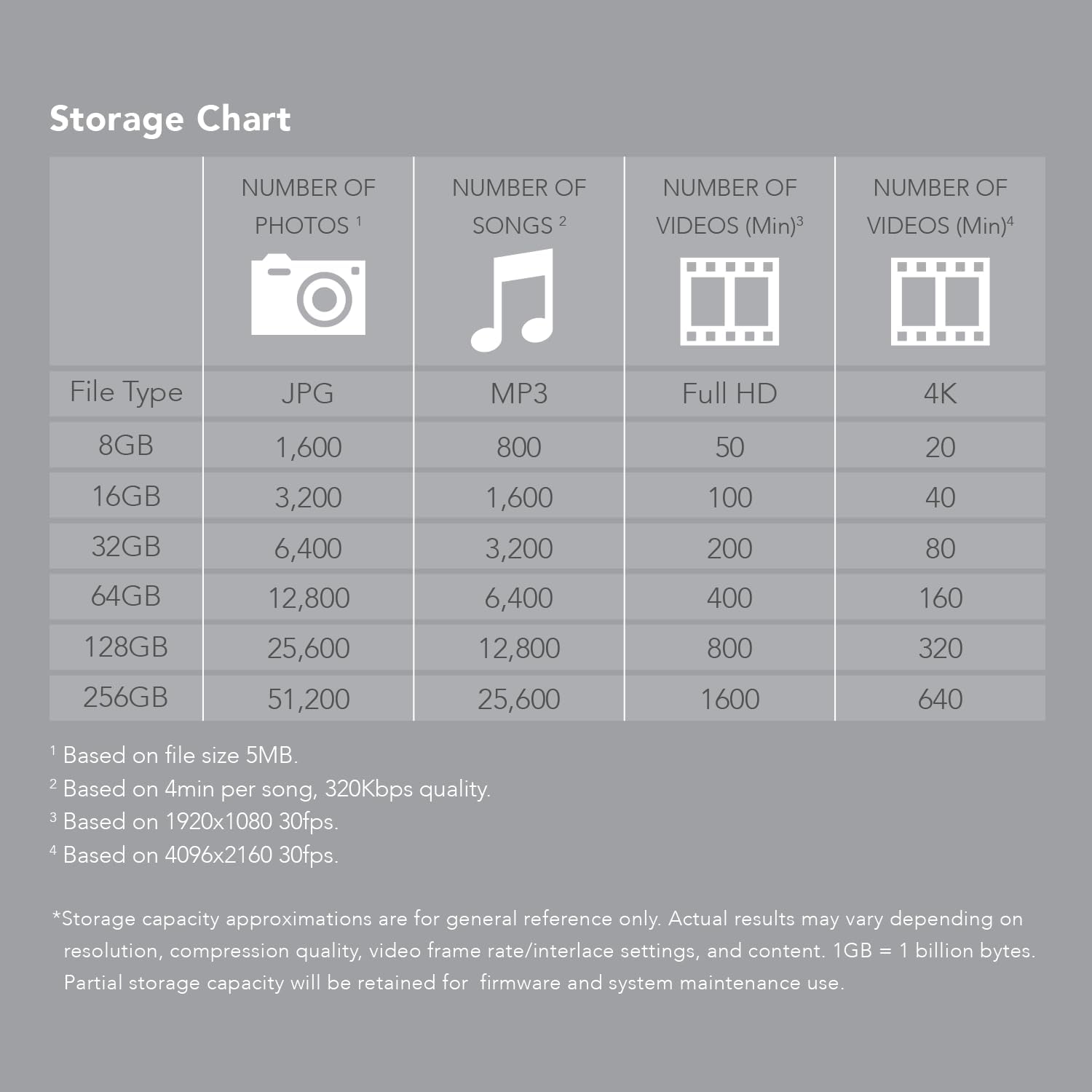 Storage Chart

| | NUMBER OF PHOTOS $^1$ | NUMBER OF SONGS $^2$ | NUMBER OF VIDEOS (Min)$^3$ | NUMBER OF VIDEOS (Min)$^4$ |
|---|---|---|---|---|
| File Type | JPG | MP3 | Full HD | 4K |
| 8GB | 1,600 | 800 | 50 | 20 |
| 16GB | 3,200 | 1,600 | 100 | 40 |
| 32GB | 6,400 | 3,200 | 200 | 80 |
| 64GB | 12,800 | 6,400 | 400 | 160 |
| 128GB | 25,600 | 12,800 | 800 | 320 |
| 256GB | 51,200 | 25,600 | 1600 | 640 |

$^1$ Based on file size 5MB.
$^2$ Based on 4min per song, 320Kbps quality.
$^3$ Based on 1920x1080 30fps.
$^4$ Based on 4096x2160 30fps.

*Storage capacity approximations are for general reference only. Actual results may vary depending on resolution, compression quality, video frame rate/interlace settings, and content. 1GB = 1 billion bytes. Partial storage capacity will be retained for firmware and system maintenance use.